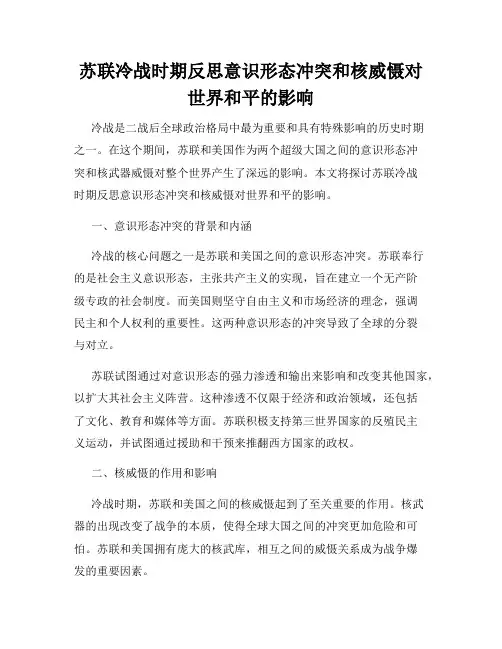 苏联冷战时期反思意识形态冲突和核威慑对世界和平的影响

冷战是二战后全球政治格局中最为重要和具有特殊影响的历史时期之一。在这个期间，苏联和美国作为两个超级大国之间的意识形态冲突和核武器威慑对整个世界产生了深远的影响。本文将探讨苏联冷战时期反思意识形态冲突和核威慑对世界和平的影响。

一、意识形态冲突的背景和内涵

冷战的核心问题之一是苏联和美国之间的意识形态冲突。苏联奉行的是社会主义意识形态，主张共产主义的实现，旨在建立一个无产阶级专政的社会制度。而美国则坚守自由主义和市场经济的理念，强调民主和个人权利的重要性。这两种意识形态的冲突导致了全球的分裂与对立。

苏联试图通过对意识形态的强力渗透和输出来影响和改变其他国家，以扩大其社会主义阵营。这种渗透不仅限于经济和政治领域，还包括了文化、教育和媒体等方面。苏联积极支持第三世界国家的反殖民主义运动，并试图通过援助和干预来推翻西方国家的政权。

二、核威慑的作用和影响

冷战时期，苏联和美国之间的核威慑起到了至关重要的作用。核武器的出现改变了战争的本质，使得全球大国之间的冲突更加危险和可怕。苏联和美国拥有庞大的核武库，相互之间的威慑关系成为战争爆发的重要因素。